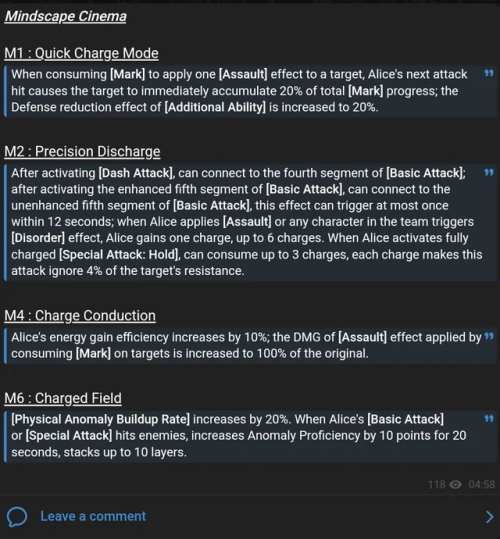 Mindscape Cinema

M1 : Quick Charge Mode

When consuming [Mark] to apply one [Assault] effect to a target, Alice's next attack hit causes the target to immediately accumulate 20% of total [Mark] progress; the Defense reduction effect of [Additional Ability] is increased to 20%.

M2 : Precision Discharge

After activating [Dash Attack], can connect to the fourth segment of [Basic Attack]; after activating the enhanced fifth segment of [Basic Attack], can connect to the unenhanced fifth segment of [Basic Attack], this effect can trigger at most once within 12 seconds; when Alice applies [Assault] or any character in the team triggers [Disorder] effect, Alice gains one charge, up to 6 charges. When Alice activates fully charged [Special Attack: Hold], can consume up to 3 charges, each charge makes this attack ignore 4% of the target's resistance.

M4 : Charge Conduction

Alice's energy gain efficiency increases by 10%; the DMG of [Assault] effect applied by consuming [Mark] on targets is increased to 100% of the original.

M6 : Charged Field

[Physical Anomaly Buildup Rate] increases by 20%. When Alice's [Basic Attack] or [Special Attack] hits enemies, increases Anomaly Proficiency by 10 points for 20 seconds, stacks up to 10 layers.

118 04:58

Leave a comment